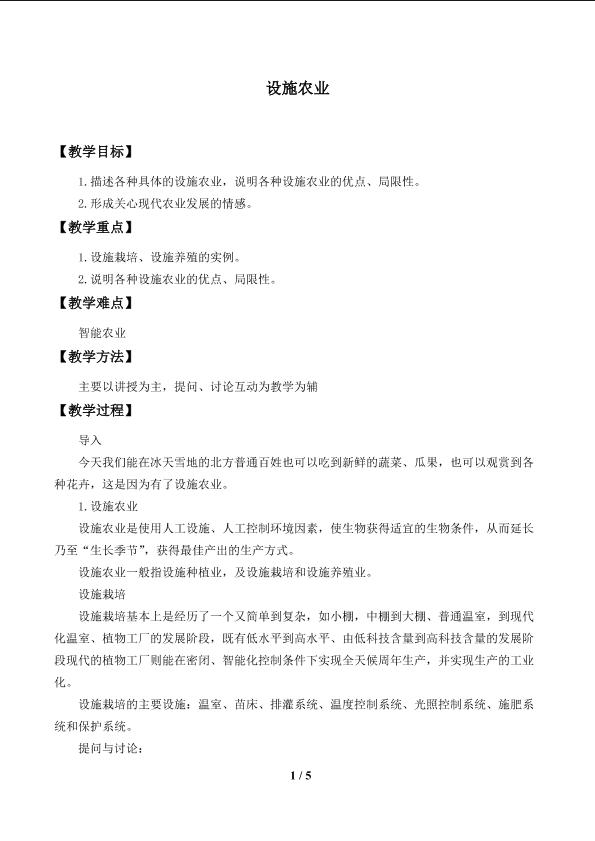 设施农业

【教学目标】

1.描述各种具体的设施农业，说明各种设施农业的优点、局限性。

2.形成关心现代农业发展的情感。

【教学重点】

1.设施栽培、设施养殖的实例。

2.说明各种设施农业的优点、局限性。

【教学难点】

智能农业

【教学方法】

主要以讲授为主，提问、讨论互动为教学为辅

【教学过程】

导入

今天我们能在冰天雪地的北方普通百姓也可以吃到新鲜的蔬菜、瓜果，也可以观赏到各种花卉，这是因为有了设施农业。

1.设施农业

设施农业是使用人工设施、人工控制环境因素，使生物获得适宜的生物条件，从而延长乃至“生长季节”，获得最佳产出的生产方式。

设施农业一般指设施种植业，及设施栽培和设施养殖业。

设施栽培

设施栽培基本上是经历了一个又简单到复杂，如小棚，中棚到大棚、普通温室，到现代化温室、植物工厂的发展阶段，既有低水平到高水平、由低科技含量到高科技含量的发展阶段现代的植物工厂则能在密闭、智能化控制条件下实现全天候周年生产，并实现生产的工业化。

设施栽培的主要设施：温室、苗床、排灌系统、温度控制系统、光照控制系统、施肥系统和保护系统。

提问与讨论：

1 / 5